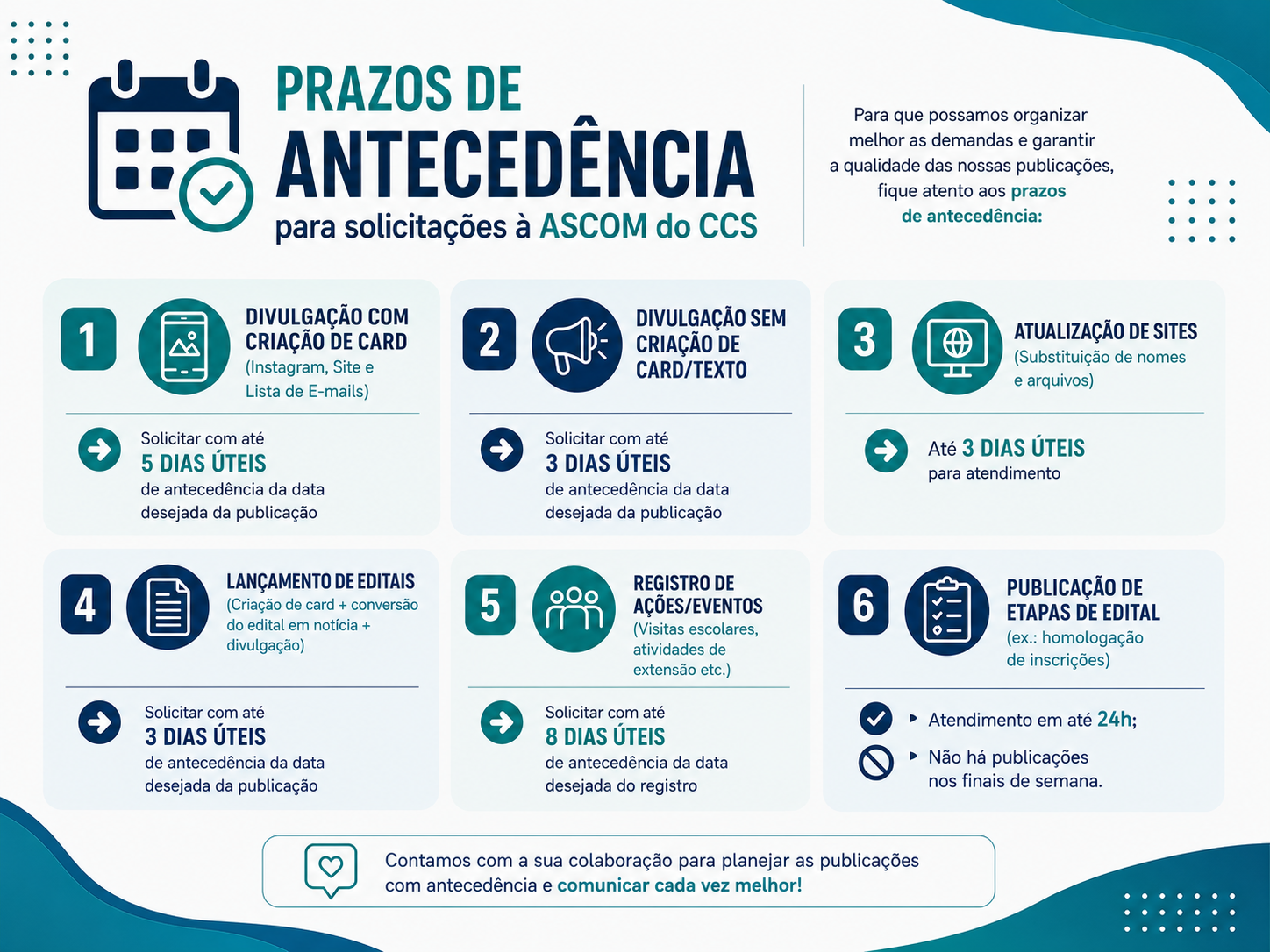 PRAZOS DE ANTECEDÊNCIA
para solicitações à ASCOM do CCS

Para que possamos organizar melhor as demandas e garantir a qualidade das nossas publicações, fique atento aos prazos de antecedência:

1
DIVULGAÇÃO COM CRIAÇÃO DE CARD
(Instagram, Site e Lista de E-mails)
Solicitar com até
5 DIAS ÚTEIS
de antecedência da data desejada da publicação

2
DIVULGAÇÃO SEM CRIAÇÃO DE CARD/TEXTO
Solicitar com até
3 DIAS ÚTEIS
de antecedência da data desejada da publicação

3
ATUALIZAÇÃO DE SITES
(Substituição de nomes e arquivos)
Até 3 DIAS ÚTEIS
para atendimento

4
LANÇAMENTO DE EDITAIS
(Criação de card + conversão do edital em notícia + divulgação)
Solicitar com até
3 DIAS ÚTEIS
de antecedência da data desejada da publicação

5
REGISTRO DE AÇÕES/EVENTOS
(Visitas escolares, atividades de extensão etc.)
Solicitar com até
8 DIAS ÚTEIS
de antecedência da data desejada do registro

6
PUBLICAÇÃO DE ETAPAS DE EDITAL
(ex.: homologação de inscrições)
Atendimento em até 24h;
Não há publicações nos finais de semana.

Contamos com a sua colaboração para planejar as publicações com antecedência e comunicar cada vez melhor!